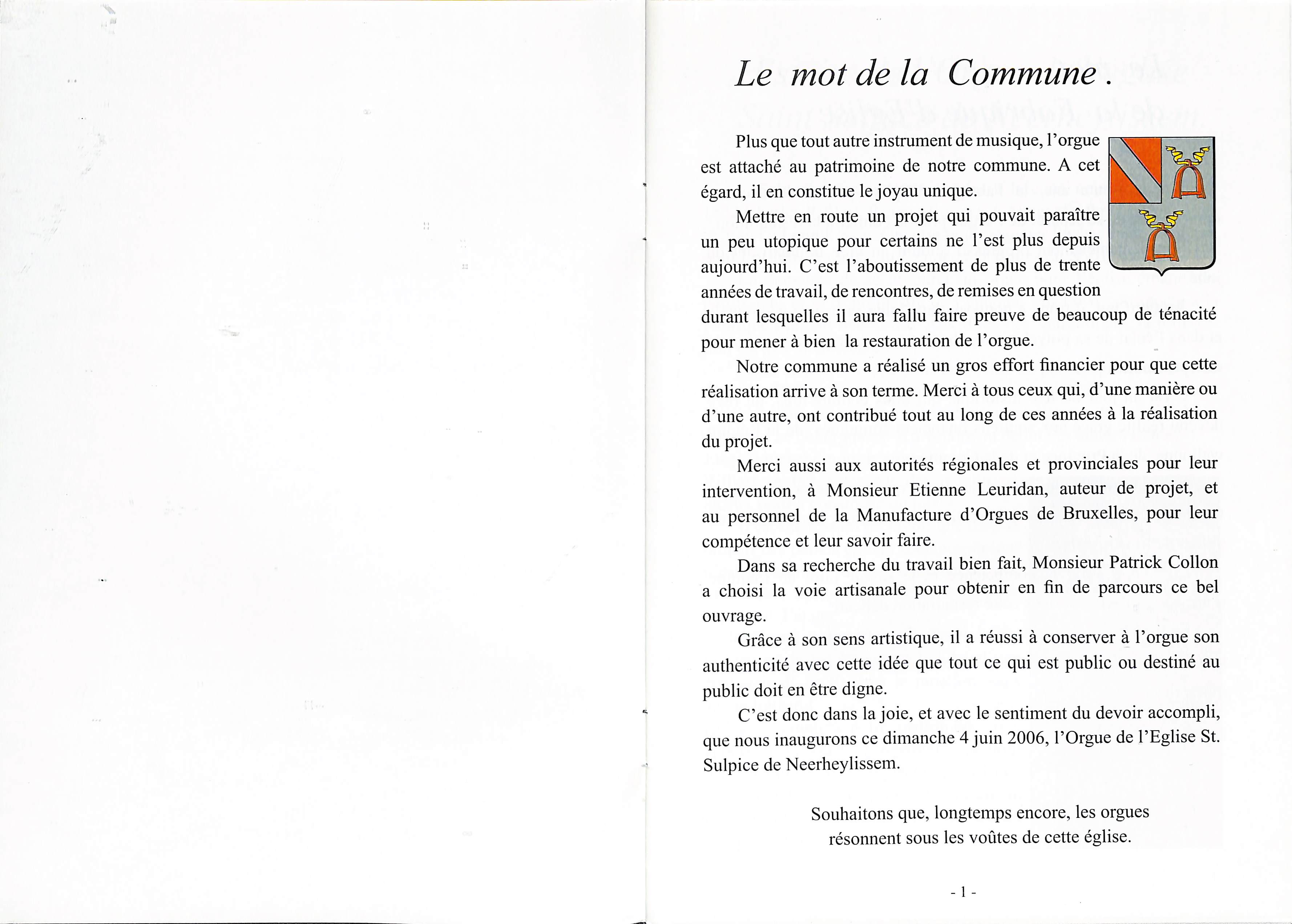 Le mot de la Commune .

Plus que tout autre instrument de musique, l'orgue est attaché au patrimoine de notre commune. A cet égard, il en constitue le joyau unique.

Mettre en route un projet qui pouvait paraître un peu utopique pour certains ne l'est plus depuis aujourd'hui. C'est l'aboutissement de plus de trente années de travail, de rencontres, de remises en question durant lesquelles il aura fallu faire preuve de beaucoup de ténacité pour mener à bien la restauration de l'orgue.

Notre commune a réalisé un gros effort financier pour que cette réalisation arrive à son terme. Merci à tous ceux qui, d'une manière ou d'une autre, ont contribué tout au long de ces années à la réalisation du projet.

Merci aussi aux autorités régionales et provinciales pour leur intervention, à Monsieur Etienne Leuridan, auteur de projet, et au personnel de la Manufacture d'Orgues de Bruxelles, pour leur compétence et leur savoir faire.

Dans sa recherche du travail bien fait, Monsieur Patrick Collon a choisi la voie artisanale pour obtenir en fin de parcours ce bel ouvrage.

Grâce à son sens artistique, il a réussi à conserver à l'orgue son authenticité avec cette idée que tout ce qui est public ou destiné au public doit en être digne.

C'est donc dans la joie, et avec le sentiment du devoir accompli, que nous inaugurons ce dimanche 4 juin 2006, l'Orgue de l'Eglise St. Sulpice de Neerheylissem.

Souhaitons que, longtemps encore, les orgues résonnent sous les voûtes de cette église.

- 1 -